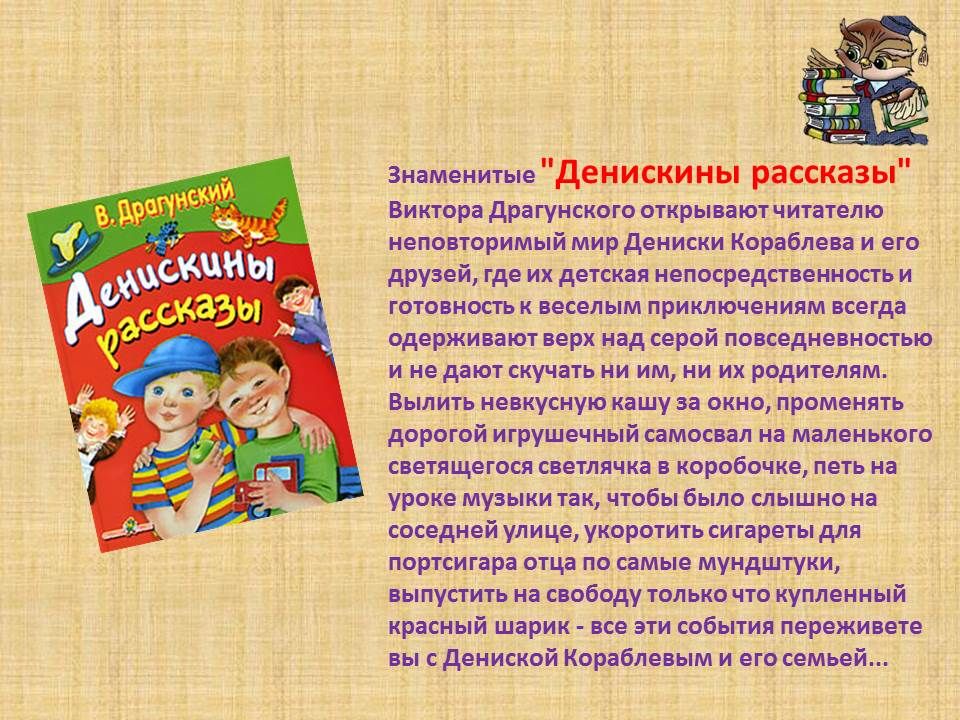 В. Драгунский

Денискины рассказы

Знаменитые "Денискины рассказы" Виктора Драгунского открывают читателю неповторимый мир Дениски Кораблева и его друзей, где их детская непосредственность и готовность к веселым приключениям всегда одерживают верх над серой повседневностью и не дают скучать ни им, ни их родителям. Вылить невкусную кашу за окно, променять дорогой игрушечный самосвал на маленького светящегося светлячка в коробочке, петь на уроке музыки так, чтобы было слышно на соседней улице, укоротить сигареты для портсигара отца по самые мундштуки, выпустить на свободу только что купленный красный шарик - все эти события переживете вы с Дениской Кораблевым и его семьей...